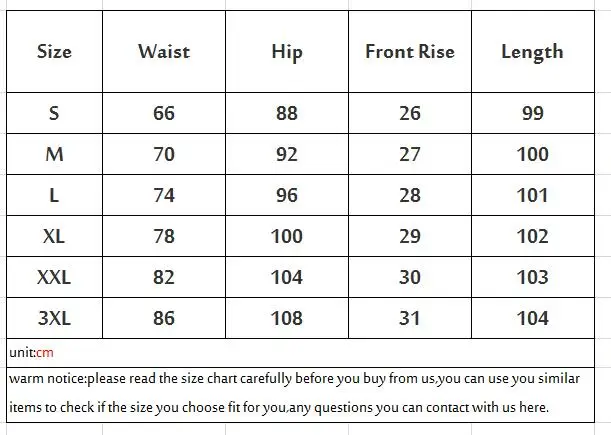 | Size | Waist | Hip | Front Rise | Length |
|---|---|---|---|---|
| S | 66 | 88 | 26 | 99 |
| M | 70 | 92 | 27 | 100 |
| L | 74 | 96 | 28 | 101 |
| XL | 78 | 100 | 29 | 102 |
| XXL | 82 | 104 | 30 | 103 |
| 3XL | 86 | 108 | 31 | 104 |

unit:cm

warm notice:please read the size chart carefully before you buy from us,you can use you similar items to check if the size you choose fit for you,any questions you can contact with us here.